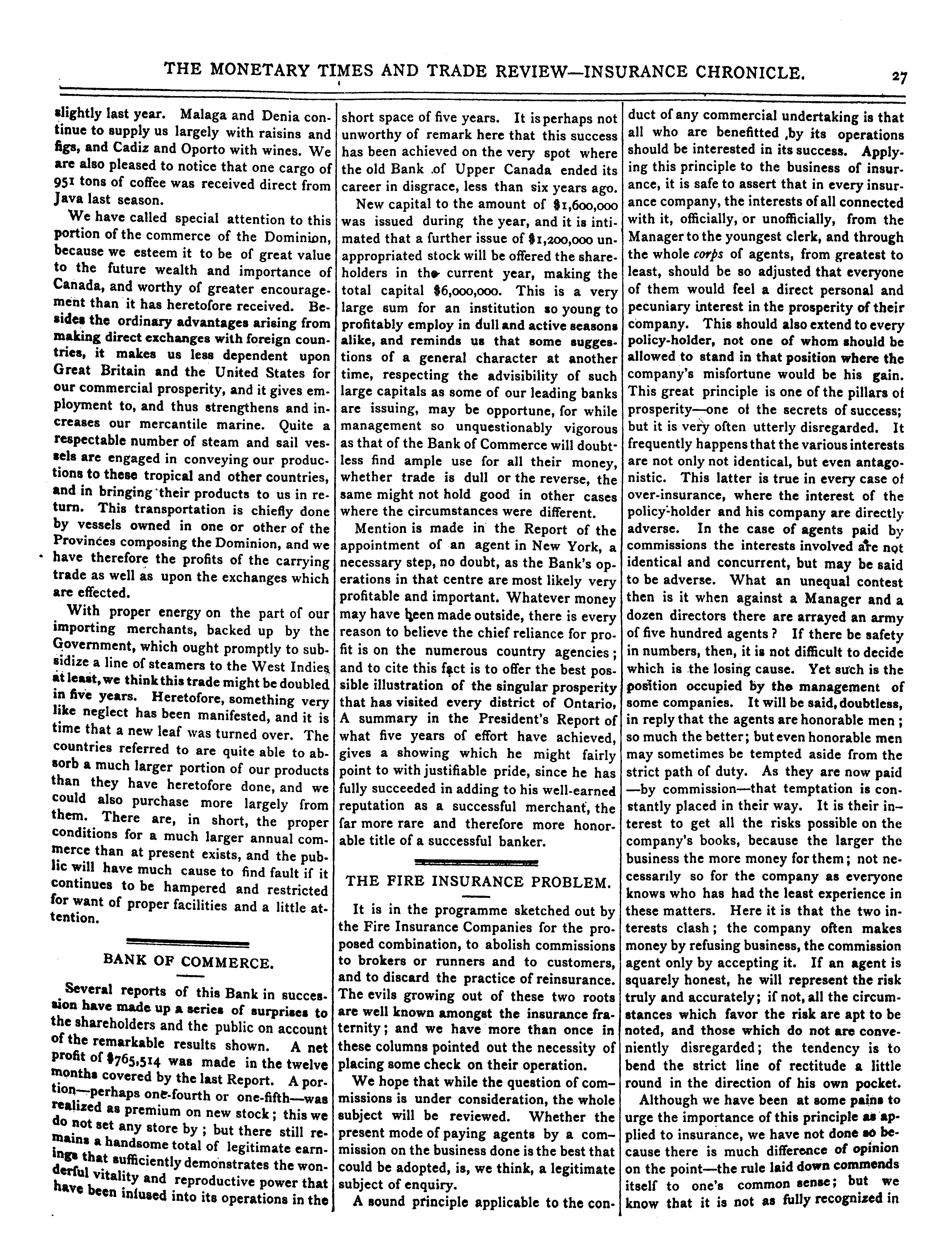 THE MONETARY TIMES AND TRADE REVIEW—INSURANCE CHRONICLE. 27

slightly last year. Malaga and Denia continue to supply us largely with raisins and figs, and Cadiz and Oporto with wines. We are also pleased to notice that one cargo of 951 tons of coffee was received direct from Java last season.

We have called special attention to this portion of the commerce of the Dominion, because we esteem it to be of great value to the future wealth and importance of Canada, and worthy of greater encouragement than it has heretofore received. Besides the ordinary advantages arising from making direct exchanges with foreign countries, it makes us less dependent upon Great Britain and the United States for our commercial prosperity, and it gives employment to, and thus strengthens and increases our mercantile marine. Quite a respectable number of steam and sail vessels are engaged in conveying our productions to these tropical and other countries, and in bringing their products to us in return. This transportation is chiefly done by vessels owned in one or other of the Provinces composing the Dominion, and we have therefore the profits of the carrying trade as well as upon the exchanges which are effected.

With proper energy on the part of our importing merchants, backed up by the Government, which ought promptly to subsidize a line of steamers to the West Indies at least, we think this trade might be doubled in five years. Heretofore, something very like neglect has been manifested, and it is time that a new leaf was turned over. The countries referred to are quite able to absorb a much larger portion of our products than they have heretofore done, and we could also purchase more largely from them. There are, in short, the proper conditions for a much larger annual commerce than at present exists, and the public will have much cause to find fault if it continues to be hampered and restricted for want of proper facilities and a little attention.

BANK OF COMMERCE.

Several reports of this Bank in succession have made up a series of surprises to the shareholders and the public on account of the remarkable results shown. A net profit of $765,514 was made in the twelve months covered by the last Report. A portion—perhaps one-fourth or one-fifth—was realized as premium on new stock; this we do not set any store by; but there still remains a handsome total of legitimate earnings that sufficiently demonstrates the wonderful vitality and reproductive power that have been infused into its operations in the short space of five years. It is perhaps not unworthy of remark here that this success has been achieved on the very spot where the old Bank of Upper Canada ended its career in disgrace, less than six years ago.

New capital to the amount of $1,600,000 was issued during the year, and it is intimated that a further issue of $1,200,000 unappropriated stock will be offered the shareholders in the current year, making the total capital $6,000,000. This is a very large sum for an institution so young to profitably employ in dull and active seasons alike, and reminds us that some suggestions of a general character at another time, respecting the advisibility of such large capitals as some of our leading banks are issuing, may be opportune, for while management so unquestionably vigorous as that of the Bank of Commerce will doubtless find ample use for all their money, whether trade is dull or the reverse, the same might not hold good in other cases where the circumstances were different.

Mention is made in the Report of the appointment of an agent in New York, a necessary step, no doubt, as the Bank's operations in that centre are most likely very profitable and important. Whatever money may have been made outside, there is every reason to believe the chief reliance for profit is on the numerous country agencies; and to cite this fact is to offer the best possible illustration of the singular prosperity that has visited every district of Ontario, A summary in the President's Report of what five years of effort have achieved, gives a showing which he might fairly point to with justifiable pride, since he has fully succeeded in adding to his well-earned reputation as a successful merchant, the far more rare and therefore more honorable title of a successful banker.

THE FIRE INSURANCE PROBLEM.

It is in the programme sketched out by the Fire Insurance Companies for the proposed combination, to abolish commissions to brokers or runners and to customers, and to discard the practice of reinsurance. The evils growing out of these two roots are well known amongst the insurance fraternity; and we have more than once in these columns pointed out the necessity of placing some check on their operation.

We hope that while the question of commissions is under consideration, the whole subject will be reviewed. Whether the present mode of paying agents by a commission on the business done is the best that could be adopted, is, we think, a legitimate subject of enquiry.

A sound principle applicable to the conduct of any commercial undertaking is that all who are benefitted ,by its operations should be interested in its success. Applying this principle to the business of insurance, it is safe to assert that in every insurance company, the interests of all connected with it, officially, or unofficially, from the Manager to the youngest clerk, and through the whole corps of agents, from greatest to least, should be so adjusted that everyone of them would feel a direct personal and pecuniary interest in the prosperity of their company. This should also extend to every policy-holder, not one of whom should be allowed to stand in that position where the company's misfortune would be his gain. This great principle is one of the pillars of prosperity—one of the secrets of success; but it is very often utterly disregarded. It frequently happens that the various interests are not only not identical, but even antagonistic. This latter is true in every case of over-insurance, where the interest of the policy-holder and his company are directly adverse. In the case of agents paid by commissions the interests involved are not identical and concurrent, but may be said to be adverse. What an unequal contest then is it when against a Manager and a dozen directors there are arrayed an army of five hundred agents? If there be safety in numbers, then, it is not difficult to decide which is the losing cause. Yet such is the position occupied by the management of some companies. It will be said, doubtless, in reply that the agents are honorable men; so much the better; but even honorable men may sometimes be tempted aside from the strict path of duty. As they are now paid —by commission—that temptation is constantly placed in their way. It is their interest to get all the risks possible on the company's books, because the larger the business the more money for them; not necessarily so for the company as everyone knows who has had the least experience in these matters. Here it is that the two interests clash; the company often makes money by refusing business, the commission agent only by accepting it. If an agent is squarely honest, he will represent the risk truly and accurately; if not, all the circumstances which favor the risk are apt to be noted, and those which do not are conveniently disregarded; the tendency is to bend the strict line of rectitude a little round in the direction of his own pocket.

Although we have been at some pains to urge the importance of this principle as applied to insurance, we have not done so because there is much difference of opinion on the point—the rule laid down commends itself to one's common sense; but we know that it is not as fully recognized in